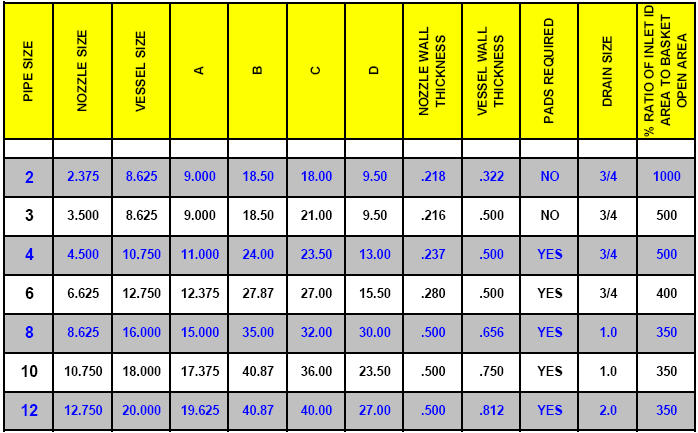 | PIPE SIZE | NOZZLE SIZE | VESSEL SIZE | A | B | C | D | NOZZLE WALL THICKNESS | VESSEL WALL THICKNESS | PADS REQUIRED | DRAIN SIZE | % RATIO OF INLET ID AREA TO BASKET OPEN AREA |
|---|---|---|---|---|---|---|---|---|---|---|---|
| | | | | | | | | | | | |
| 2 | 2.375 | 8.625 | 9.000 | 18.50 | 18.00 | 9.50 | .218 | .322 | NO | 3/4 | 1000 |
| 3 | 3.500 | 8.625 | 9.000 | 18.50 | 21.00 | 9.50 | .216 | .500 | NO | 3/4 | 500 |
| 4 | 4.500 | 10.750 | 11.000 | 24.00 | 23.50 | 13.00 | .237 | .500 | YES | 3/4 | 500 |
| 6 | 6.625 | 12.750 | 12.375 | 27.87 | 27.00 | 15.50 | .280 | .500 | YES | 3/4 | 400 |
| 8 | 8.625 | 16.000 | 15.000 | 35.00 | 32.00 | 30.00 | .500 | .656 | YES | 1.0 | 350 |
| 10 | 10.750 | 18.000 | 17.375 | 40.87 | 36.00 | 23.50 | .500 | .750 | YES | 1.0 | 350 |
| 12 | 12.750 | 20.000 | 19.625 | 40.87 | 40.00 | 27.00 | .500 | .812 | YES | 2.0 | 350 |